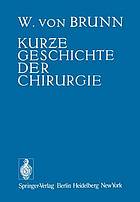 W. VON BRUNN

KURZE GESCHICHTE DER CHIRURGIE

Springer-Verlag Berlin Heidelberg New York